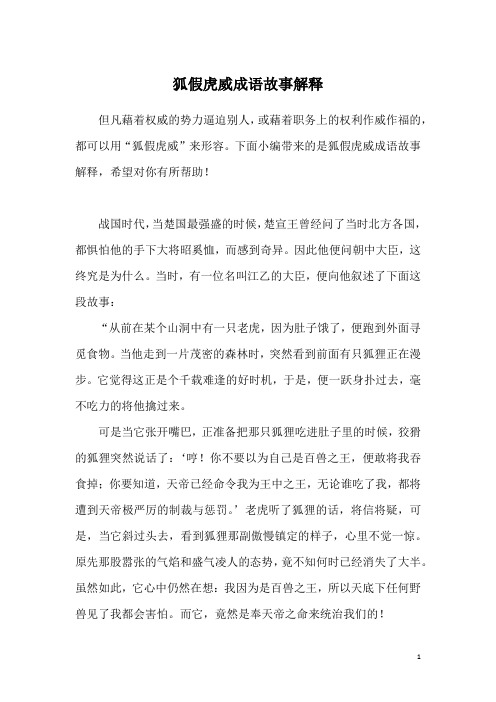 狐假虎威成语故事解释

但凡藉着权威的势力逼迫别人，或藉着职务上的权利作威作福的，都可以用“狐假虎威”来形容。下面小编带来的是狐假虎威成语故事解释，希望对你有所帮助！

战国时代，当楚国最强盛的时候，楚宣王曾经问了当时北方各国，都惧怕他的手下大将昭奚恤，而感到奇异。因此他便问朝中大臣，这终究是为什么。当时，有一位名叫江乙的大臣，便向他叙述了下面这段故事：

“从前在某个山洞中有一只老虎，因为肚子饿了，便跑到外面寻觅食物。当他走到一片茂密的森林时，突然看到前面有只狐狸正在漫步。它觉得这正是个千载难逢的好时机，于是，便一跃身扑过去，毫不吃力的将他擒过来。

可是当它张开嘴巴，正准备把那只狐狸吃进肚子里的时候，狡猾的狐狸突然说话了：‘哼！你不要以为自己是百兽之王，便敢将我吞食掉；你要知道，天帝已经命令我为王中之王，无论谁吃了我，都将遭到天帝极严厉的制裁与惩罚。’老虎听了狐狸的话，将信将疑，可是，当它斜过头去，看到狐狸那副傲慢镇定的样子，心里不觉一惊。原先那股嚣张的气焰和盛气凌人的态势，竟不知何时已经消失了大半。虽然如此，它心中仍然在想：我因为是百兽之王，所以天底下任何野兽见了我都会害怕。而它，竟然是奉天帝之命来统治我们的！

1